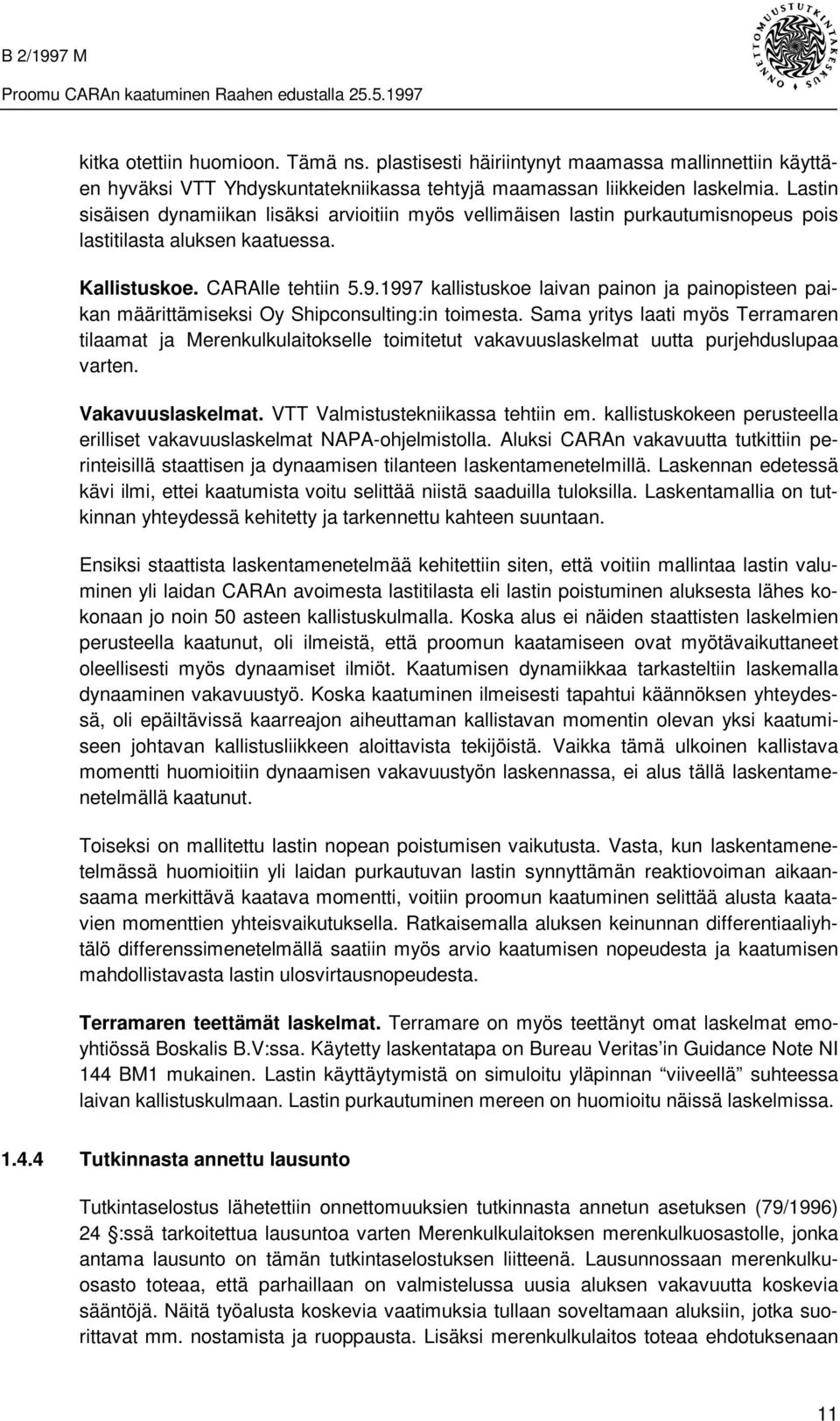 B 2/1997 M

Proomu CARAn kaatuminen Raahen edustalla 25.5.1997

ONNETTOMUUSTUTKINTAKESKUS

kitka otettiin huomioon. Tämä ns. plastisesti häiriintynyt maamassa mallinnettiin käyttäen hyväksi VTT Yhdyskuntatekniikassa tehtyjä maamassan liikkeiden laskelmia. Lastin sisäisen dynamiikan lisäksi arvioitiin myös vellimäisen lastin purkautumisnopeus pois lastitilasta aluksen kaatuessa.

Kallistuskoe. CARAlle tehtiin 5.9.1997 kallistuskoe laivan painon ja painopisteen paikan määrittämiseksi Oy Shipconsulting:in toimesta. Sama yritys laati myös Terramaren tilaamat ja Merenkulkulaitokselle toimitetut vakavuuslaskelmat uutta purjehduslupaa varten.

Vakavuuslaskelmat. VTT Valmistustekniikassa tehtiin em. kallistuskokeen perusteella erilliset vakavuuslaskelmat NAPA-ohjelmistolla. Aluksi CARAn vakavuutta tutkittiin perinteisillä staattisen ja dynaamisen tilanteen laskentamenetelmillä. Laskennan edetessä kävi ilmi, ettei kaatumista voitu selittää niistä saaduilla tuloksilla. Laskentamallia on tutkinnan yhteydessä kehitetty ja tarkennettu kahteen suuntaan.

Ensiksi staattista laskentamenetelmää kehitettiin siten, että voitiin mallintaa lastin valuminen yli laidan CARAn avoimesta lastitilasta eli lastin poistuminen aluksesta lähes kokonaan jo noin 50 asteen kallistuskulmalla. Koska alus ei näiden staattisten laskelmien perusteella kaatunut, oli ilmeistä, että proomun kaatamiseen ovat myötävaikuttaneet oleellisesti myös dynaamiset ilmiöt. Kaatumisen dynamiikkaa tarkasteltiin laskemalla dynaaminen vakavuustyö. Koska kaatuminen ilmeisesti tapahtui käännöksen yhteydessä, oli epäiltävissä kaarreajon aiheuttaman kallistavan momentin olevan yksi kaatumiseen johtavan kallistusliikkeen aloittavista tekijöistä. Vaikka tämä ulkoinen kallistava momentti huomioitiin dynaamisen vakavuustyön laskennassa, ei alus tällä laskentamenetelmällä kaatunut.

Toiseksi on mallitettu lastin nopean poistumisen vaikutusta. Vasta, kun laskentamenetelmässä huomioitiin yli laidan purkautuvan lastin synnyttämän reaktiovoiman aikaansaama merkittävä kaatava momentti, voitiin proomun kaatuminen selittää alusta kaatavien momenttien yhteisvaikutuksella. Ratkaisemalla aluksen keinunnan differentiaaliyhtälö differenssimenetelmällä saatiin myös arvio kaatumisen nopeudesta ja kaatumisen mahdollistavasta lastin ulosvirtausnopeudesta.

Terramaren teettämät laskelmat. Terramare on myös teettänyt omat laskelmat emoyhtiössä Boskalis B.V:ssa. Käytetty laskentatapa on Bureau Veritas'in Guidance Note NI 144 BM1 mukainen. Lastin käyttäytymistä on simuloitu yläpinnan "viiveellä" suhteessa laivan kallistuskulmaan. Lastin purkautuminen mereen on huomioitu näissä laskelmissa.

1.4.4 Tutkinnasta annettu lausunto

Tutkintaselostus lähetettiin onnettomuuksien tutkinnasta annetun asetuksen (79/1996) 24 §:ssä tarkoitettua lausuntoa varten Merenkulkulaitoksen merenkulkuosastolle, jonka antama lausunto on tämän tutkintaselostuksen liitteenä. Lausunnossaan merenkulkuosasto toteaa, että parhaillaan on valmistelussa uusia aluksen vakavuutta koskevia sääntöjä. Näitä työalusta koskevia vaatimuksia tullaan soveltamaan aluksiin, jotka suorittavat mm. nostamista ja ruoppausta. Lisäksi merenkulkulaitos toteaa ehdotuksenaan

11